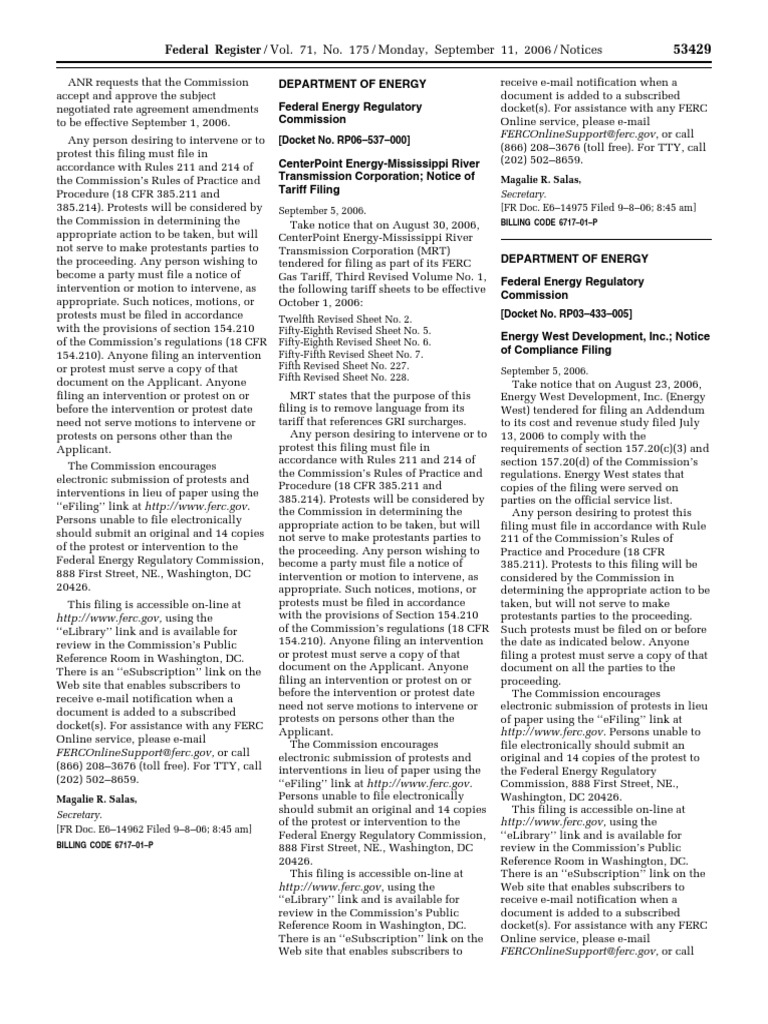 Federal Register / Vol. 71, No. 175 / Monday, September 11, 2006 / Notices 53429

ANR requests that the Commission accept and approve the subject negotiated rate agreement amendments to be effective September 1, 2006.

Any person desiring to intervene or to protest this filing must file in accordance with Rules 211 and 214 of the Commission's Rules of Practice and Procedure (18 CFR 385.211 and 385.214). Protests will be considered by the Commission in determining the appropriate action to be taken, but will not serve to make protestants parties to the proceeding. Any person wishing to become a party must file a notice of intervention or motion to intervene, as appropriate. Such notices, motions, or protests must be filed in accordance with the provisions of section 154.210 of the Commission's regulations (18 CFR 154.210). Anyone filing an intervention or protest must serve a copy of that document on the Applicant. Anyone filing an intervention or protest on or before the intervention or protest date need not serve motions to intervene or protests on persons other than the Applicant.

The Commission encourages electronic submission of protests and interventions in lieu of paper using the "eFiling" link at http://www.ferc.gov. Persons unable to file electronically should submit an original and 14 copies of the protest or intervention to the Federal Energy Regulatory Commission, 888 First Street, NE., Washington, DC 20426.

This filing is accessible on-line at http://www.ferc.gov, using the "eLibrary" link and is available for review in the Commission's Public Reference Room in Washington, DC. There is an "eSubscription" link on the Web site that enables subscribers to receive e-mail notification when a document is added to a subscribed docket(s). For assistance with any FERC Online service, please e-mail FERCOnlineSupport@ferc.gov, or call (866) 208–3676 (toll free). For TTY, call (202) 502–8659.

Magalie R. Salas,
Secretary.
[FR Doc. E6–14962 Filed 9–8–06; 8:45 am]
BILLING CODE 6717–01–P

DEPARTMENT OF ENERGY

Federal Energy Regulatory Commission

[Docket No. RP06–537–000]

CenterPoint Energy-Mississippi River Transmission Corporation; Notice of Tariff Filing

September 5, 2006.

Take notice that on August 30, 2006, CenterPoint Energy-Mississippi River Transmission Corporation (MRT) tendered for filing as part of its FERC Gas Tariff, Third Revised Volume No. 1, the following tariff sheets to be effective October 1, 2006:

Twelfth Revised Sheet No. 2.
Fifty-Eighth Revised Sheet No. 5.
Fifty-Eighth Revised Sheet No. 6.
Fifty-Fifth Revised Sheet No. 7.
Fifth Revised Sheet No. 227.
Fifth Revised Sheet No. 228.

MRT states that the purpose of this filing is to remove language from its tariff that references GRI surcharges.

Any person desiring to intervene or to protest this filing must file in accordance with Rules 211 and 214 of the Commission's Rules of Practice and Procedure (18 CFR 385.211 and 385.214). Protests will be considered by the Commission in determining the appropriate action to be taken, but will not serve to make protestants parties to the proceeding. Any person wishing to become a party must file a notice of intervention or motion to intervene, as appropriate. Such notices, motions, or protests must be filed in accordance with the provisions of Section 154.210 of the Commission's regulations (18 CFR 154.210). Anyone filing an intervention or protest must serve a copy of that document on the Applicant. Anyone filing an intervention or protest on or before the intervention or protest date need not serve motions to intervene or protests on persons other than the Applicant.

The Commission encourages electronic submission of protests and interventions in lieu of paper using the "eFiling" link at http://www.ferc.gov. Persons unable to file electronically should submit an original and 14 copies of the protest or intervention to the Federal Energy Regulatory Commission, 888 First Street, NE., Washington, DC 20426.

This filing is accessible on-line at http://www.ferc.gov, using the "eLibrary" link and is available for review in the Commission's Public Reference Room in Washington, DC. There is an "eSubscription" link on the Web site that enables subscribers to receive e-mail notification when a document is added to a subscribed docket(s). For assistance with any FERC Online service, please e-mail FERCOnlineSupport@ferc.gov, or call (866) 208–3676 (toll free). For TTY, call (202) 502–8659.

Magalie R. Salas,
Secretary.
[FR Doc. E6–14975 Filed 9–8–06; 8:45 am]
BILLING CODE 6717–01–P

DEPARTMENT OF ENERGY

Federal Energy Regulatory Commission

[Docket No. RP03–433–005]

Energy West Development, Inc.; Notice of Compliance Filing

September 5, 2006.

Take notice that on August 23, 2006, Energy West Development, Inc. (Energy West) tendered for filing an Addendum to its cost and revenue study filed July 13, 2006 to comply with the requirements of section 157.20(c)(3) and section 157.20(d) of the Commission's regulations. Energy West states that copies of the filing were served on parties on the official service list.

Any person desiring to protest this filing must file in accordance with Rule 211 of the Commission's Rules of Practice and Procedure (18 CFR 385.211). Protests to this filing will be considered by the Commission in determining the appropriate action to be taken, but will not serve to make protestants parties to the proceeding. Such protests must be filed on or before the date as indicated below. Anyone filing a protest must serve a copy of that document on all the parties to the proceeding.

The Commission encourages electronic submission of protests in lieu of paper using the "eFiling" link at http://www.ferc.gov. Persons unable to file electronically should submit an original and 14 copies of the protest to the Federal Energy Regulatory Commission, 888 First Street, NE., Washington, DC 20426.

This filing is accessible on-line at http://www.ferc.gov, using the "eLibrary" link and is available for review in the Commission's Public Reference Room in Washington, DC. There is an "eSubscription" link on the Web site that enables subscribers to receive e-mail notification when a document is added to a subscribed docket(s). For assistance with any FERC Online service, please e-mail FERCOnlineSupport@ferc.gov, or call